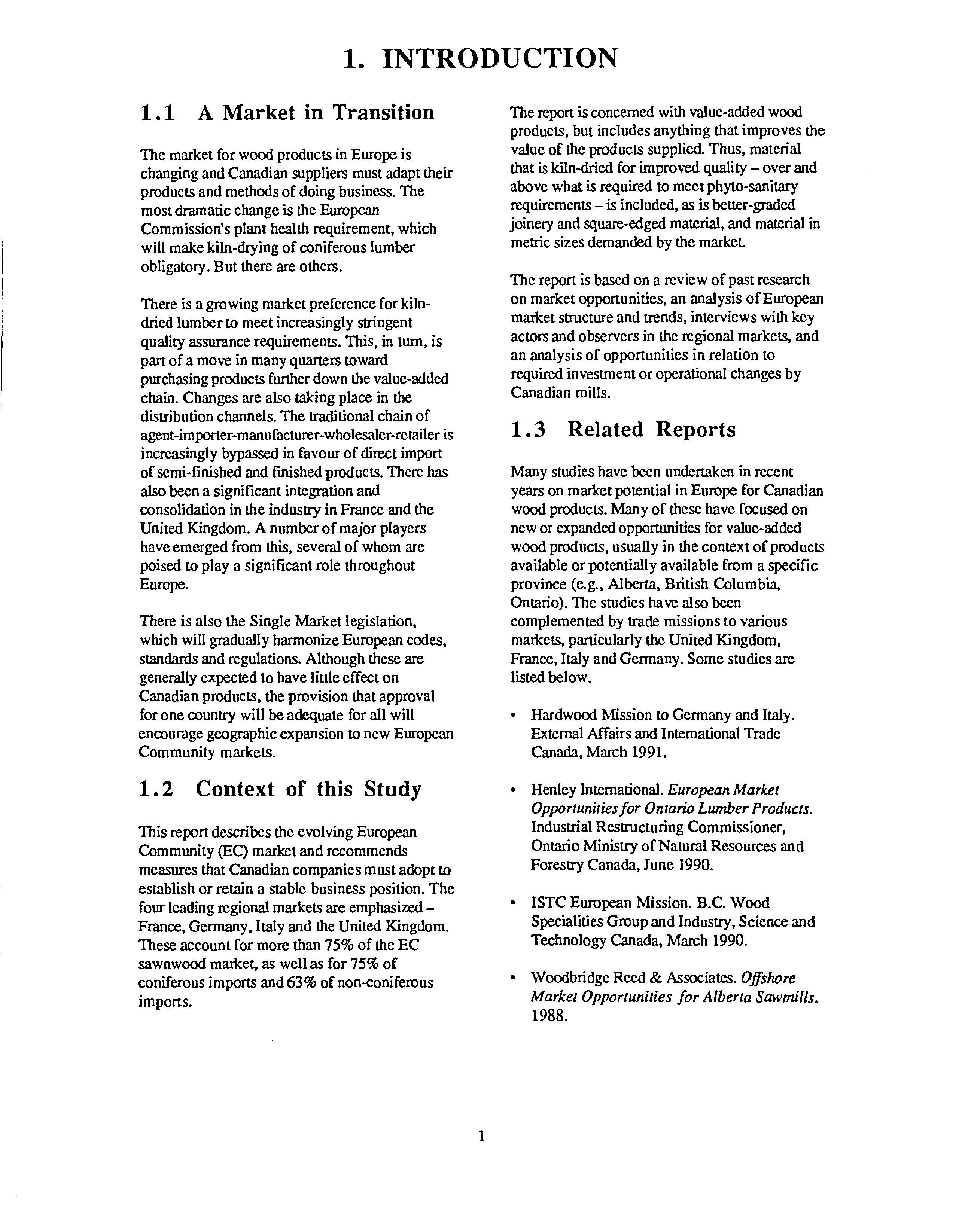 1. INTRODUCTION

1.1 A Market in Transition

The market for wood products in Europe is changing and Canadian suppliers must adapt their products and methods of doing business. The most dramatic change is the European Commission's plant health requirement, which will make kiln-drying of coniferous lumber obligatory. But there are others.

There is a growing market preference for kiln-dried lumber to meet increasingly stringent quality assurance requirements. This, in turn, is part of a move in many quarters toward purchasing products further down the value-added chain. Changes are also taking place in the distribution channels. The traditional chain of agent-importer-manufacturer-wholesaler-retailer is increasingly bypassed in favour of direct import of semi-finished and finished products. There has also been a significant integration and consolidation in the industry in France and the United Kingdom. A number of major players have emerged from this, several of whom are poised to play a significant role throughout Europe.

There is also the Single Market legislation, which will gradually harmonize European codes, standards and regulations. Although these are generally expected to have little effect on Canadian products, the provision that approval for one country will be adequate for all will encourage geographic expansion to new European Community markets.

1.2 Context of this Study

This report describes the evolving European Community (EC) market and recommends measures that Canadian companies must adopt to establish or retain a stable business position. The four leading regional markets are emphasized – France, Germany, Italy and the United Kingdom. These account for more than 75% of the EC sawnwood market, as well as for 75% of coniferous imports and 63% of non-coniferous imports.

The report is concerned with value-added wood products, but includes anything that improves the value of the products supplied. Thus, material that is kiln-dried for improved quality – over and above what is required to meet phyto-sanitary requirements – is included, as is better-graded joinery and square-edged material, and material in metric sizes demanded by the market.

The report is based on a review of past research on market opportunities, an analysis of European market structure and trends, interviews with key actors and observers in the regional markets, and an analysis of opportunities in relation to required investment or operational changes by Canadian mills.

1.3 Related Reports

Many studies have been undertaken in recent years on market potential in Europe for Canadian wood products. Many of these have focused on new or expanded opportunities for value-added wood products, usually in the context of products available or potentially available from a specific province (e.g., Alberta, British Columbia, Ontario). The studies have also been complemented by trade missions to various markets, particularly the United Kingdom, France, Italy and Germany. Some studies are listed below.

• Hardwood Mission to Germany and Italy. External Affairs and International Trade Canada, March 1991.

• Henley International. European Market Opportunities for Ontario Lumber Products. Industrial Restructuring Commissioner, Ontario Ministry of Natural Resources and Forestry Canada, June 1990.

• ISTC European Mission. B.C. Wood Specialities Group and Industry, Science and Technology Canada, March 1990.

• Woodbridge Reed & Associates. Offshore Market Opportunities for Alberta Sawmills. 1988.

1